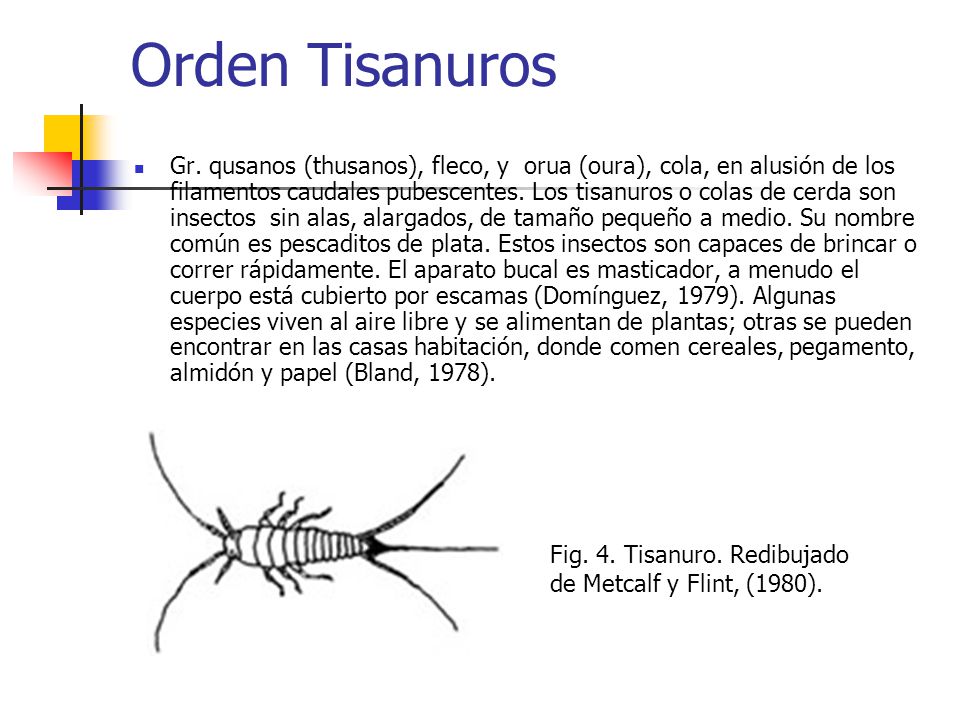 Orden Tisanuros

Gr. qusanos (thusanos), fleco, y orua (oura), cola, en alusión de los filamentos caudales pubescentes. Los tisanuros o colas de cerda son insectos sin alas, alargados, de tamaño pequeño a medio. Su nombre común es pescaditos de plata. Estos insectos son capaces de brincar o correr rápidamente. El aparato bucal es masticador, a menudo el cuerpo está cubierto por escamas (Domínguez, 1979). Algunas especies viven al aire libre y se alimentan de plantas; otras se pueden encontrar en las casas habitación, donde comen cereales, pegamento, almidón y papel (Bland, 1978).

Fig. 4. Tisanuro. Redibujado de Metcalf y Flint, (1980).